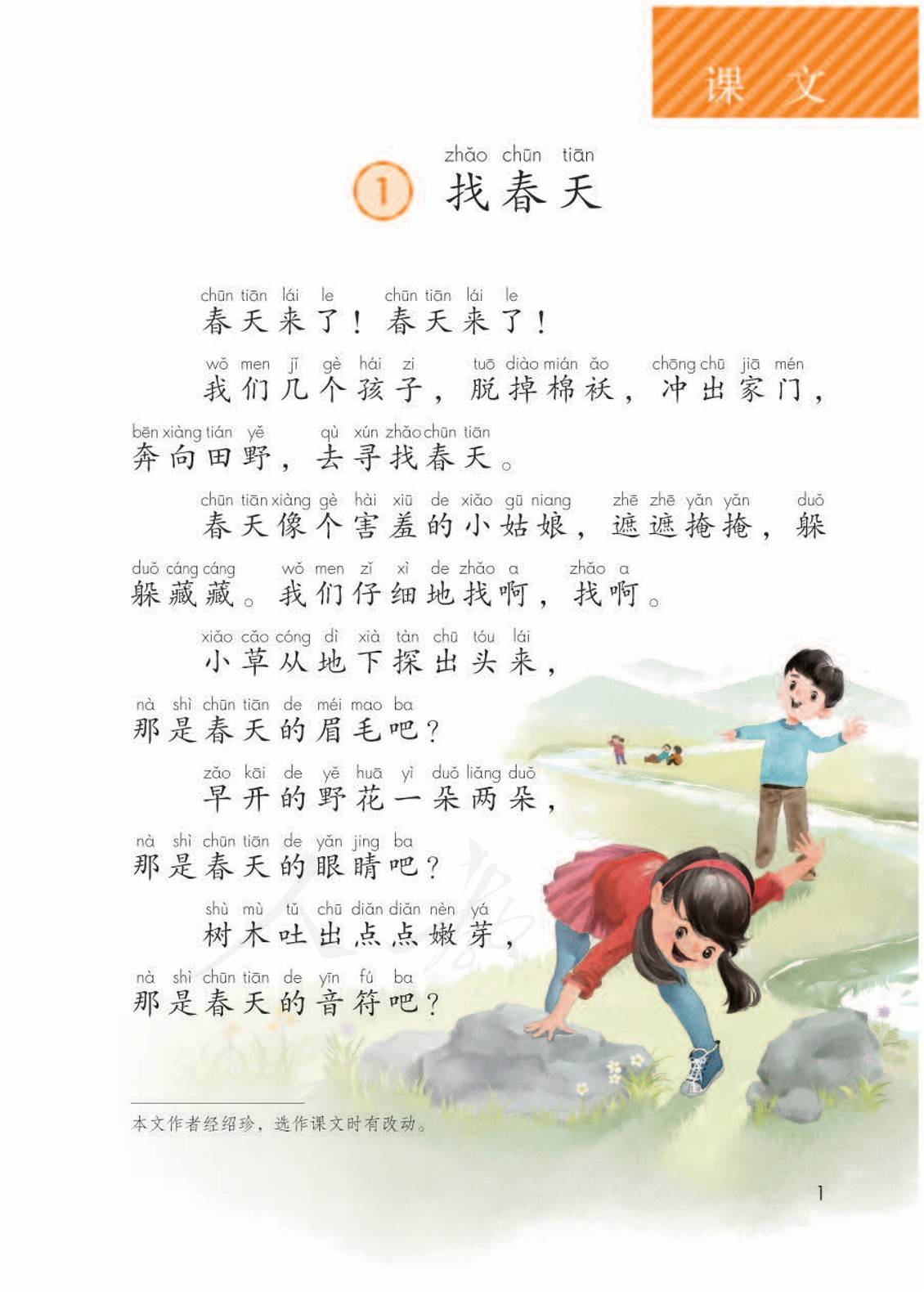 课文

zhǎo chūn tiān
1 找春天

chūn tiān lái le chūn tiān lái le
春天来了！春天来了！

wǒ men jǐ gè hái zi tuō diào mián ǎo chōng chū jiā mén
我们几个孩子，脱掉棉袄，冲出家门，

bēn xiàng tián yě qù xún zhǎo chūn tiān
奔向田野，去寻找春天。

chūn tiān xiàng gè hài xiū de xiǎo gū niang zhē zhē yǎn yǎn duǒ
春天像个害羞的小姑娘，遮遮掩掩，躲

duǒ cáng cáng wǒ men zǐ xì de zhǎo a zhǎo a
躲藏藏。我们仔细地找啊，找啊。

xiǎo cǎo cóng dì xià tàn chū tóu lái
小草从地下探出头来，

nà shì chūn tiān de méi mao ba
那是春天的眉毛吧？

zǎo kāi de yě huā yì duǒ liǎng duǒ
早开的野花一朵两朵，

nà shì chūn tiān de yǎn jing ba
那是春天的眼睛吧？

shù mù tǔ chū diǎn diǎn nèn yá
树木吐出点点嫩芽，

nà shì chūn tiān de yīn fú ba
那是春天的音符吧？

本文作者经绍珍，选作课文时有改动。

1